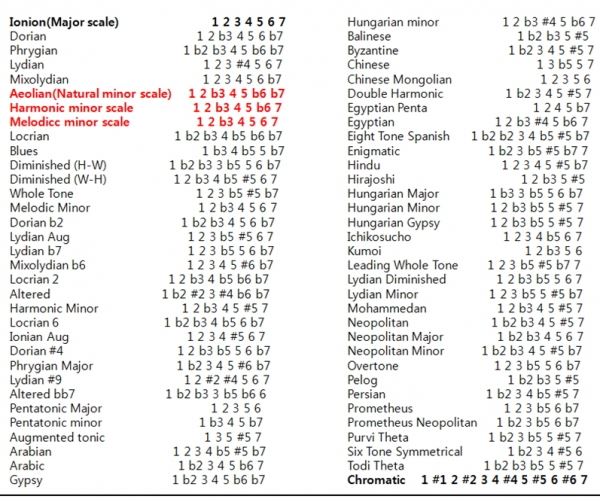 Ionion(Major scale) 1 2 3 4 5 6 7
Dorian 1 2 b3 4 5 6 b7
Phrygian 1 b2 b3 4 5 b6 b7
Lydian 1 2 3 #4 5 6 7
Mixolydian 1 2 3 4 5 6 b7
Aeolian(Natural minor scale) 1 2 b3 4 5 b6 b7
Harmonic minor scale 1 2 b3 4 5 b6 7
Melodicc minor scale 1 2 b3 4 5 6 7
Locrian 1 b2 b3 4 b5 b6 b7
Blues 1 b3 4 b5 5 b7
Diminished (H-W) 1 b2 b3 3 b5 5 6 b7
Diminished (W-H) 1 2 b3 4 b5 #5 6 7
Whole Tone 1 2 3 b5 #5 b7
Melodic Minor 1 2 b3 4 5 6 7
Dorian b2 1 b2 b3 4 5 6 b7
Lydian Aug 1 2 3 b5 #5 6 7
Lydian b7 1 2 3 b5 5 6 b7
Mixolydian b6 1 2 3 4 5 #6 b7
Locrian 2 1 2 b3 4 b5 b6 b7
Altered 1 b2 #2 3 #4 b6 b7
Harmonic Minor 1 2 b3 4 5 #5 7
Locrian 6 1 b2 b3 4 b5 6 b7
Ionian Aug 1 2 3 4 #5 6 7
Dorian #4 1 2 b3 b5 5 6 b7
Phrygian Major 1 b2 3 4 5 #6 b7
Lydian #9 1 2 #2 #4 5 6 7
Altered bb7 1 b2 b3 3 b5 b6 6
Pentatonic Major 1 2 3 5 6
Pentatonic minor 1 b3 4 5 b7
Augmented tonic 1 3 5 #5 7
Arabian 1 2 3 4 b5 #5 b7
Arabic 1 b2 3 4 5 b6 7
Gypsy 1 b2 3 4 5 b6 b7

Hungarian minor 1 2 b3 #4 5 b6 7
Balinese 1 b2 b3 5 #5
Byzantine 1 b2 3 4 5 #5 7
Chinese 1 3 b5 5 7
Chinese Mongolian 1 2 3 5 6
Double Harmonic 1 b2 3 4 5 #5 7
Egyptian Penta 1 2 4 5 b7
Egyptian 1 2 b3 #4 5 b6 7
Eight Tone Spanish 1 b2 b2 3 4 b5 #5 b7
Enigmatic 1 b2 3 b5 #5 b7 7
Hindu 1 2 3 4 5 #5 b7
Hirajoshi 1 2 b3 5 #5
Hungarian Major 1 b3 3 b5 5 6 b7
Hungarian Minor 1 2 b3 b5 5 #5 7
Hungarian Gypsy 1 2 b3 b5 5 #5 7
Ichikosucho 1 2 3 4 b5 6 7
Kumoi 1 2 b3 5 6
Leading Whole Tone 1 2 3 b5 #5 b7 7
Lydian Diminished 1 2 b3 b5 5 6 7
Lydian Minor 1 2 3 b5 5 #5 b7
Mohammedan 1 2 b3 4 5 #5 7
Neopolitan 1 b2 b3 4 5 #5 7
Neopolitan Major 1 b2 b3 4 5 6 7
Neopolitan Minor 1 b2 b3 4 5 #5 b7
Overtone 1 2 3 b5 5 6 b7
Pelog 1 b2 b3 5 #5
Persian 1 b2 3 4 b5 #5 7
Prometheus 1 2 3 b5 6 b7
Prometheus Neopolitan 1 b2 3 b5 6 b7
Purvi Theta 1 b2 3 b5 5 #5 7
Six Tone Symmetrical 1 b2 3 4 #5 6
Todi Theta 1 b2 b3 b5 5 #5 7
Chromatic 1 #1 2 #2 3 4 #4 5 #5 6 #6 7